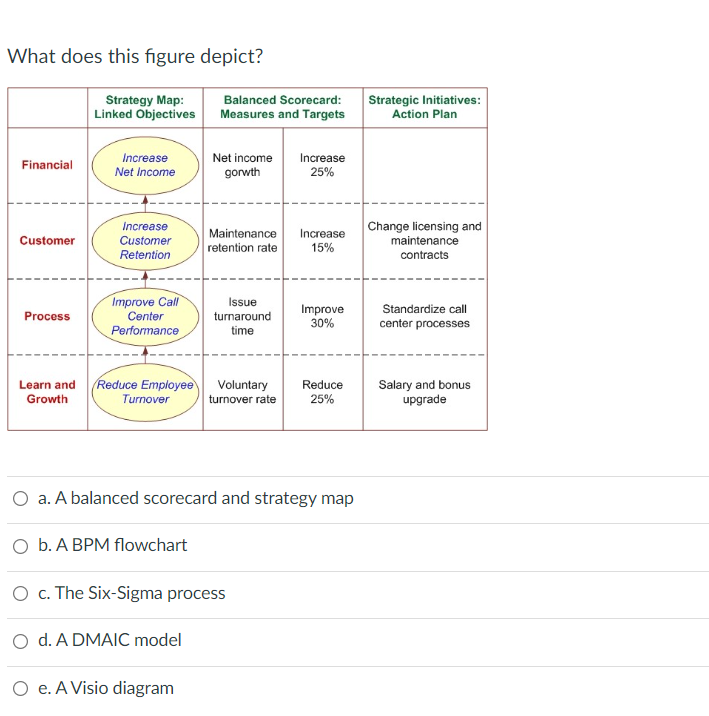 What does this figure depict?

| | Strategy Map: Linked Objectives | Balanced Scorecard: Measures and Targets | | Strategic Initiatives: Action Plan |
|---|---|---|---|---|
| Financial | Increase Net Income | Net income gorwth | Increase 25% | |
| Customer | Increase Customer Retention | Maintenance retention rate | Increase 15% | Change licensing and maintenance contracts |
| Process | Improve Call Center Performance | Issue turnaround time | Improve 30% | Standardize call center processes |
| Learn and Growth | Reduce Employee Turnover | Voluntary turnover rate | Reduce 25% | Salary and bonus upgrade |

a. A balanced scorecard and strategy map

b. A BPM flowchart

c. The Six-Sigma process

d. A DMAIC model

e. A Visio diagram